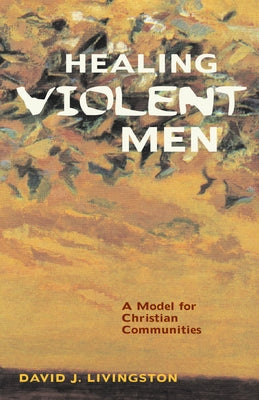 HEALING
VIOLENT
MEN

A Model for Christian Communities

DAVID J. LIVINGSTON